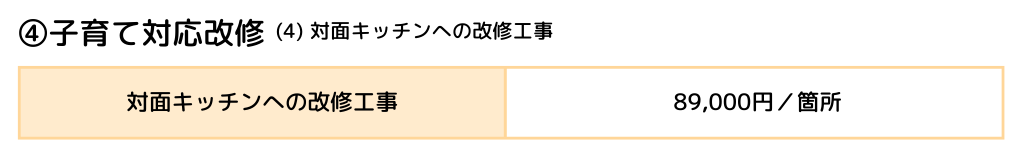 ④子育て対応改修 (4) 対面キッチンへの改修工事

| 対面キッチンへの改修工事 | 89,000円／箇所 |
|---|---|